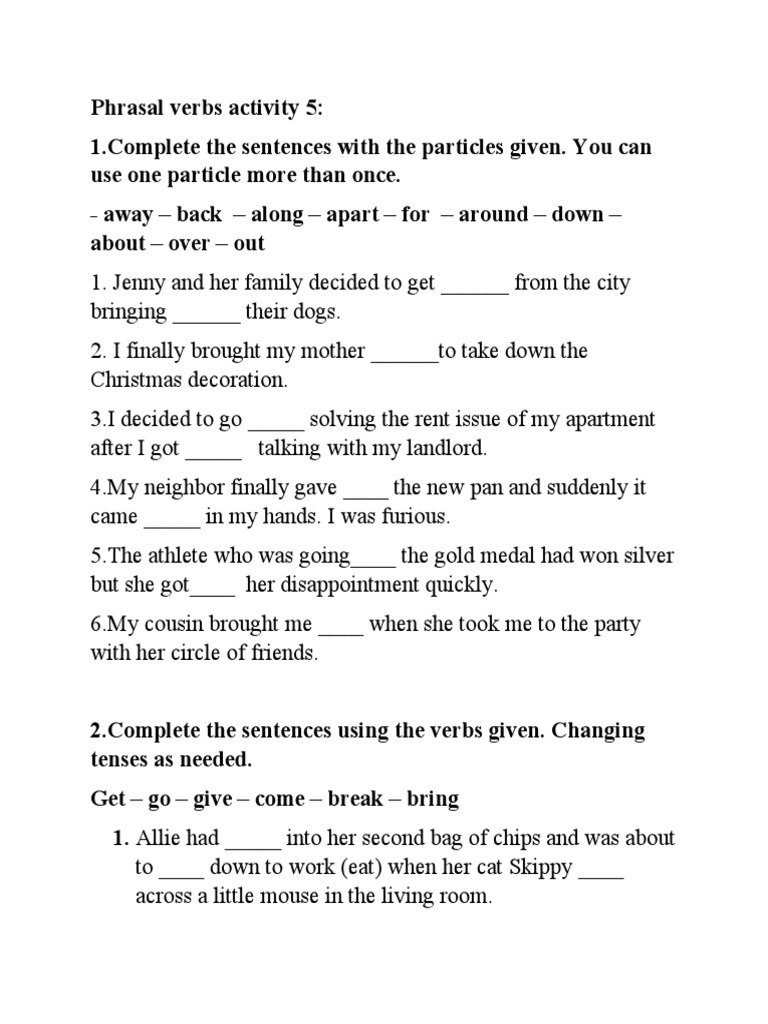 Phrasal verbs activity 5:

1.Complete the sentences with the particles given. You can use one particle more than once.

- away – back – along – apart – for – around – down – about – over – out

1. Jenny and her family decided to get ______ from the city bringing ______ their dogs.

2. I finally brought my mother ______to take down the Christmas decoration.

3.I decided to go _____ solving the rent issue of my apartment after I got _____ talking with my landlord.

4.My neighbor finally gave ____ the new pan and suddenly it came _____ in my hands. I was furious.

5.The athlete who was going____ the gold medal had won silver but she got____ her disappointment quickly.

6.My cousin brought me ____ when she took me to the party with her circle of friends.

2.Complete the sentences using the verbs given. Changing tenses as needed.

Get – go – give – come – break – bring

1. Allie had _____ into her second bag of chips and was about to ____ down to work (eat) when her cat Skippy ____ across a little mouse in the living room.